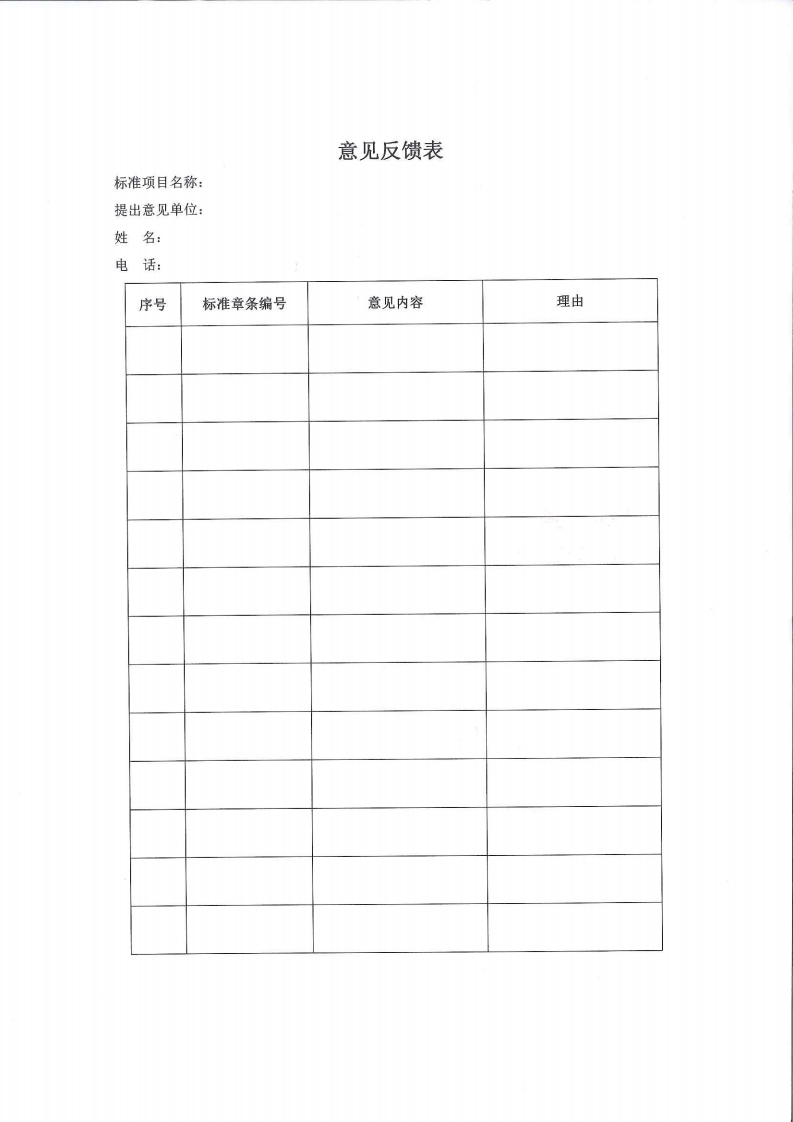 意见反馈表

标准项目名称：

提出意见单位：

姓　名：

电　话：

| 序号 | 标准章条编号 | 意见内容 | 理由 |
|---|---|---|---|
| | | | |
| | | | |
| | | | |
| | | | |
| | | | |
| | | | |
| | | | |
| | | | |
| | | | |
| | | | |
| | | | |
| | | | |
| | | | |